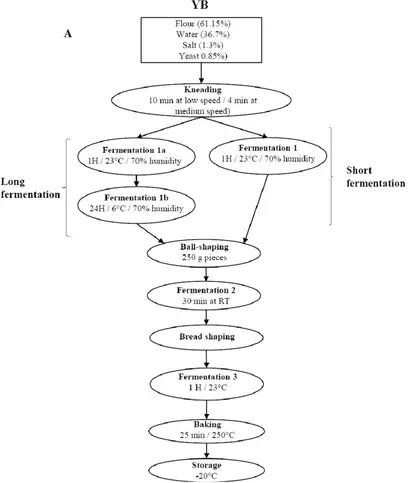 YB

A

Flour (61.15%)
Water (36.7%)
Salt (1.3%)
Yeast 0.85%)

Kneading
10 min at low speed / 4 min at medium speed)

Long fermentation

Fermentation 1a
1H / 23°C / 70% humidity

Fermentation 1b
24H / 6°C / 70% humidity

Fermentation 1
1H / 23°C / 70% humidity

Short fermentation

Ball-shaping
250 g pieces

Fermentation 2
30 min at RT

Bread shaping

Fermentation 3
1 H / 23°C

Baking
25 min / 250°C

Storage
-20°C